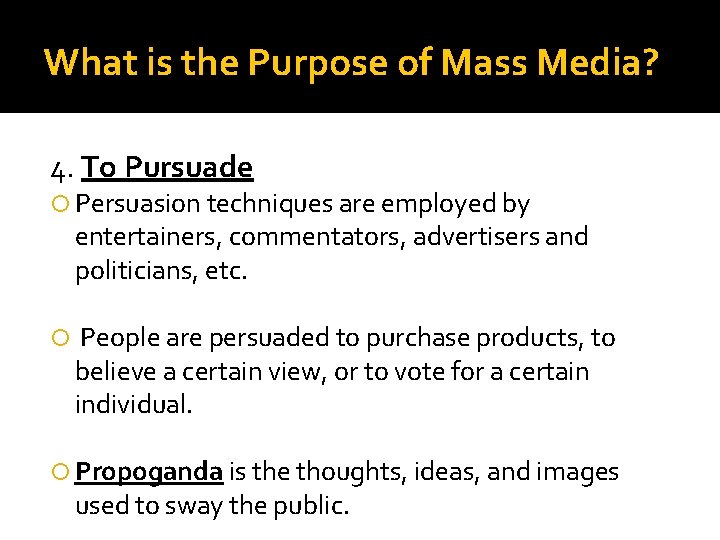 What is the Purpose of Mass Media?

4. To Pursuade

Persuasion techniques are employed by entertainers, commentators, advertisers and politicians, etc.

People are persuaded to purchase products, to believe a certain view, or to vote for a certain individual.

Propoganda is the thoughts, ideas, and images used to sway the public.